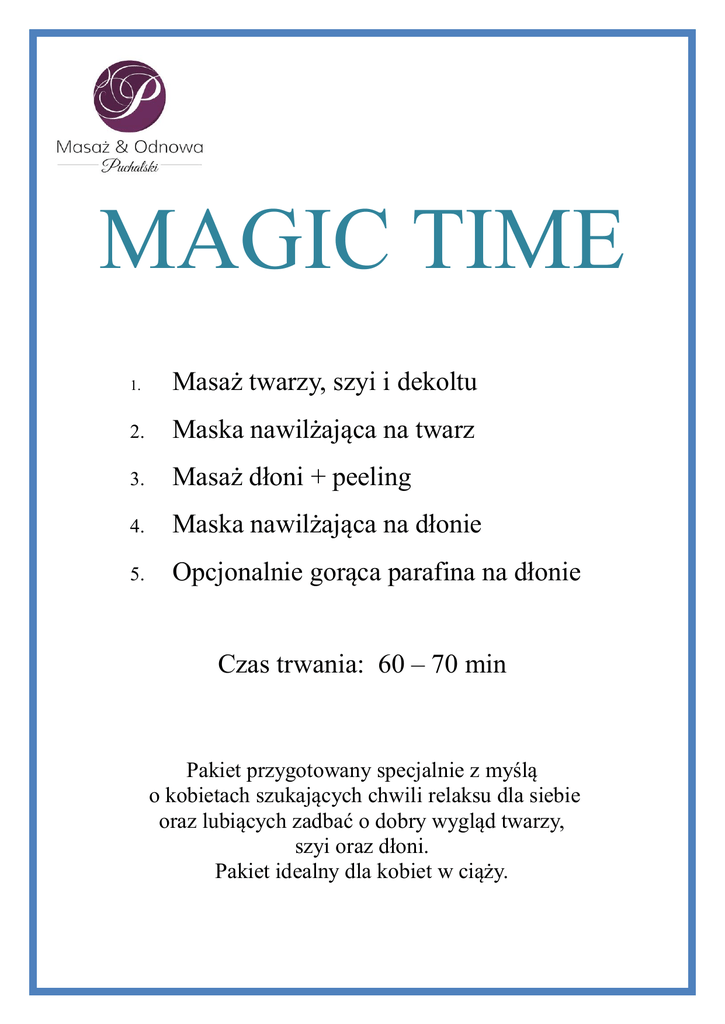 P

Masaż & Odnowa
Puchalski

MAGIC TIME

1. Masaż twarzy, szyi i dekoltu
2. Maska nawilżająca na twarz
3. Masaż dłoni + peeling
4. Maska nawilżająca na dłonie
5. Opcjonalnie gorąca parafina na dłonie

Czas trwania: 60 – 70 min

Pakiet przygotowany specjalnie z myślą o kobietach szukających chwili relaksu dla siebie oraz lubiących zadbać o dobry wygląd twarzy, szyi oraz dłoni.
Pakiet idealny dla kobiet w ciąży.